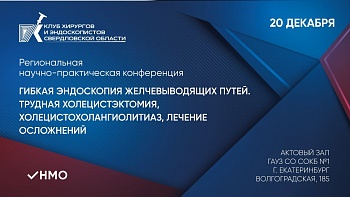 КЛУБ ХИРУРГОВ
И ЭНДОСКОПИСТОВ
СВЕРДЛОВСКОЙ ОБЛАСТИ

20 ДЕКАБРЯ

Региональная научно-практическая конференция

ГИБКАЯ ЭНДОСКОПИЯ ЖЕЛЧЕВЫВОДЯЩИХ ПУТЕЙ. ТРУДНАЯ ХОЛЕЦИСТЭКТОМИЯ, ХОЛЕЦИСТОХОЛАНГИОЛИТИАЗ, ЛЕЧЕНИЕ ОСЛОЖНЕНИЙ

НМО

АКТОВЫЙ ЗАЛ
ГАУЗ СО СОКБ №1
Г. ЕКАТЕРИНБУРГ
ВОЛГОГРАДСКАЯ, 185